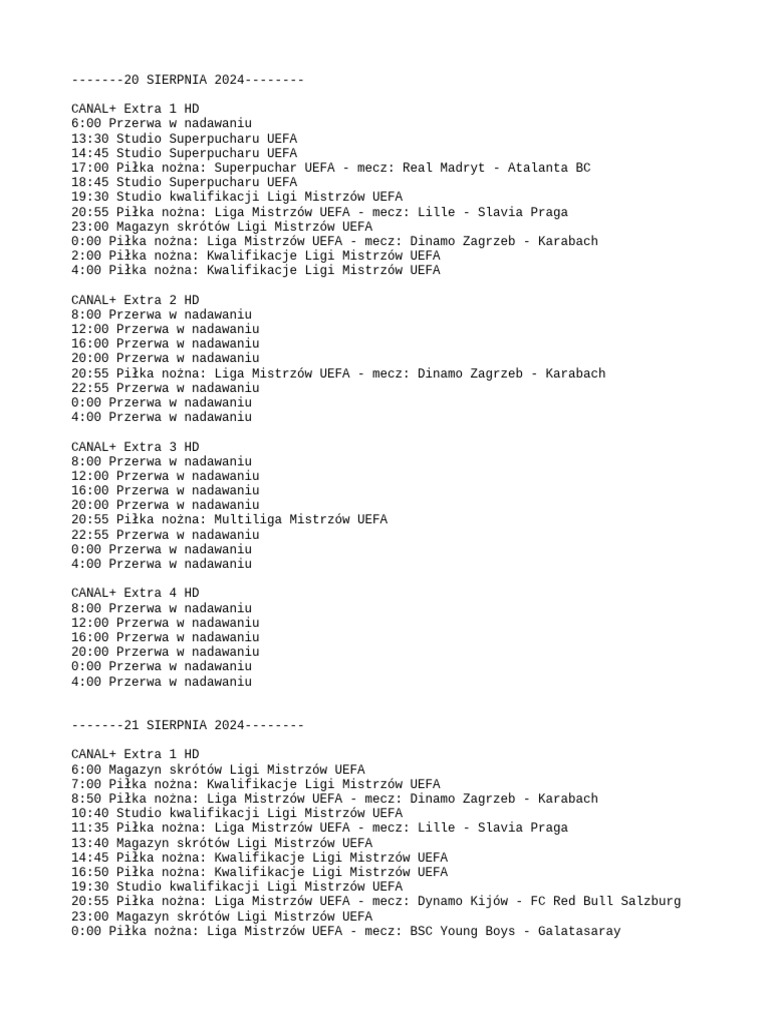 -------20 SIERPNIA 2024--------

CANAL+ Extra 1 HD
6:00 Przerwa w nadawaniu
13:30 Studio Superpucharu UEFA
14:45 Studio Superpucharu UEFA
17:00 Piłka nożna: Superpuchar UEFA - mecz: Real Madryt - Atalanta BC
18:45 Studio Superpucharu UEFA
19:30 Studio kwalifikacji Ligi Mistrzów UEFA
20:55 Piłka nożna: Liga Mistrzów UEFA - mecz: Lille - Slavia Praga
23:00 Magazyn skrótów Ligi Mistrzów UEFA
0:00 Piłka nożna: Liga Mistrzów UEFA - mecz: Dinamo Zagrzeb - Karabach
2:00 Piłka nożna: Kwalifikacje Ligi Mistrzów UEFA
4:00 Piłka nożna: Kwalifikacje Ligi Mistrzów UEFA

CANAL+ Extra 2 HD
8:00 Przerwa w nadawaniu
12:00 Przerwa w nadawaniu
16:00 Przerwa w nadawaniu
20:00 Przerwa w nadawaniu
20:55 Piłka nożna: Liga Mistrzów UEFA - mecz: Dinamo Zagrzeb - Karabach
22:55 Przerwa w nadawaniu
0:00 Przerwa w nadawaniu
4:00 Przerwa w nadawaniu

CANAL+ Extra 3 HD
8:00 Przerwa w nadawaniu
12:00 Przerwa w nadawaniu
16:00 Przerwa w nadawaniu
20:00 Przerwa w nadawaniu
20:55 Piłka nożna: Multiliga Mistrzów UEFA
22:55 Przerwa w nadawaniu
0:00 Przerwa w nadawaniu
4:00 Przerwa w nadawaniu

CANAL+ Extra 4 HD
8:00 Przerwa w nadawaniu
12:00 Przerwa w nadawaniu
16:00 Przerwa w nadawaniu
20:00 Przerwa w nadawaniu
0:00 Przerwa w nadawaniu
4:00 Przerwa w nadawaniu

-------21 SIERPNIA 2024--------

CANAL+ Extra 1 HD
6:00 Magazyn skrótów Ligi Mistrzów UEFA
7:00 Piłka nożna: Kwalifikacje Ligi Mistrzów UEFA
8:50 Piłka nożna: Liga Mistrzów UEFA - mecz: Dinamo Zagrzeb - Karabach
10:40 Studio kwalifikacji Ligi Mistrzów UEFA
11:35 Piłka nożna: Liga Mistrzów UEFA - mecz: Lille - Slavia Praga
13:40 Magazyn skrótów Ligi Mistrzów UEFA
14:45 Piłka nożna: Kwalifikacje Ligi Mistrzów UEFA
16:50 Piłka nożna: Kwalifikacje Ligi Mistrzów UEFA
19:30 Studio kwalifikacji Ligi Mistrzów UEFA
20:55 Piłka nożna: Liga Mistrzów UEFA - mecz: Dynamo Kijów - FC Red Bull Salzburg
23:00 Magazyn skrótów Ligi Mistrzów UEFA
0:00 Piłka nożna: Liga Mistrzów UEFA - mecz: BSC Young Boys - Galatasaray